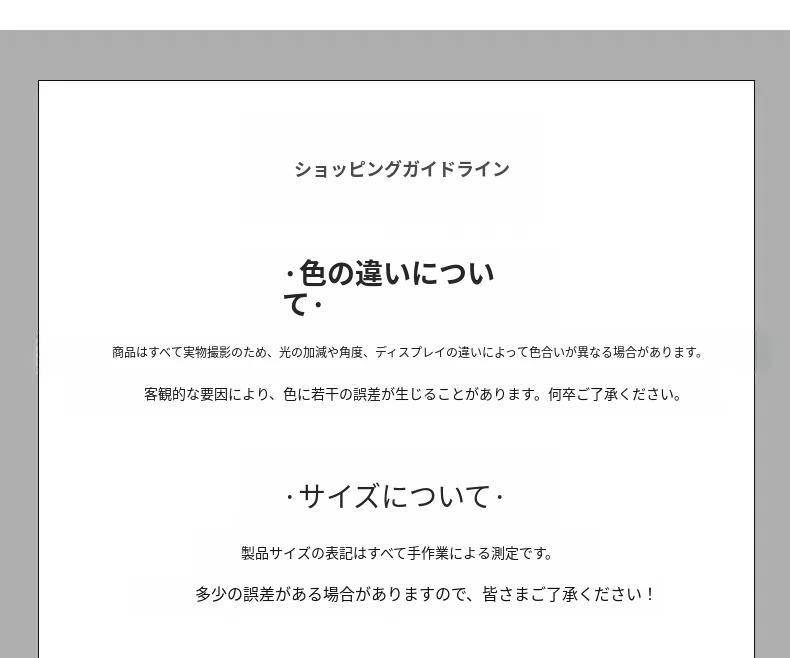 ショッピングガイドライン

·色の違いについて·

商品はすべて実物撮影のため、光の加減や角度、ディスプレイの違いによって色合いが異なる場合があります。

客観的な要因により、色に若干の誤差が生じることがあります。何卒ご了承ください。

·サイズについて·

製品サイズの表記はすべて手作業による測定です。

多少の誤差がある場合がありますので、皆さまご了承ください！